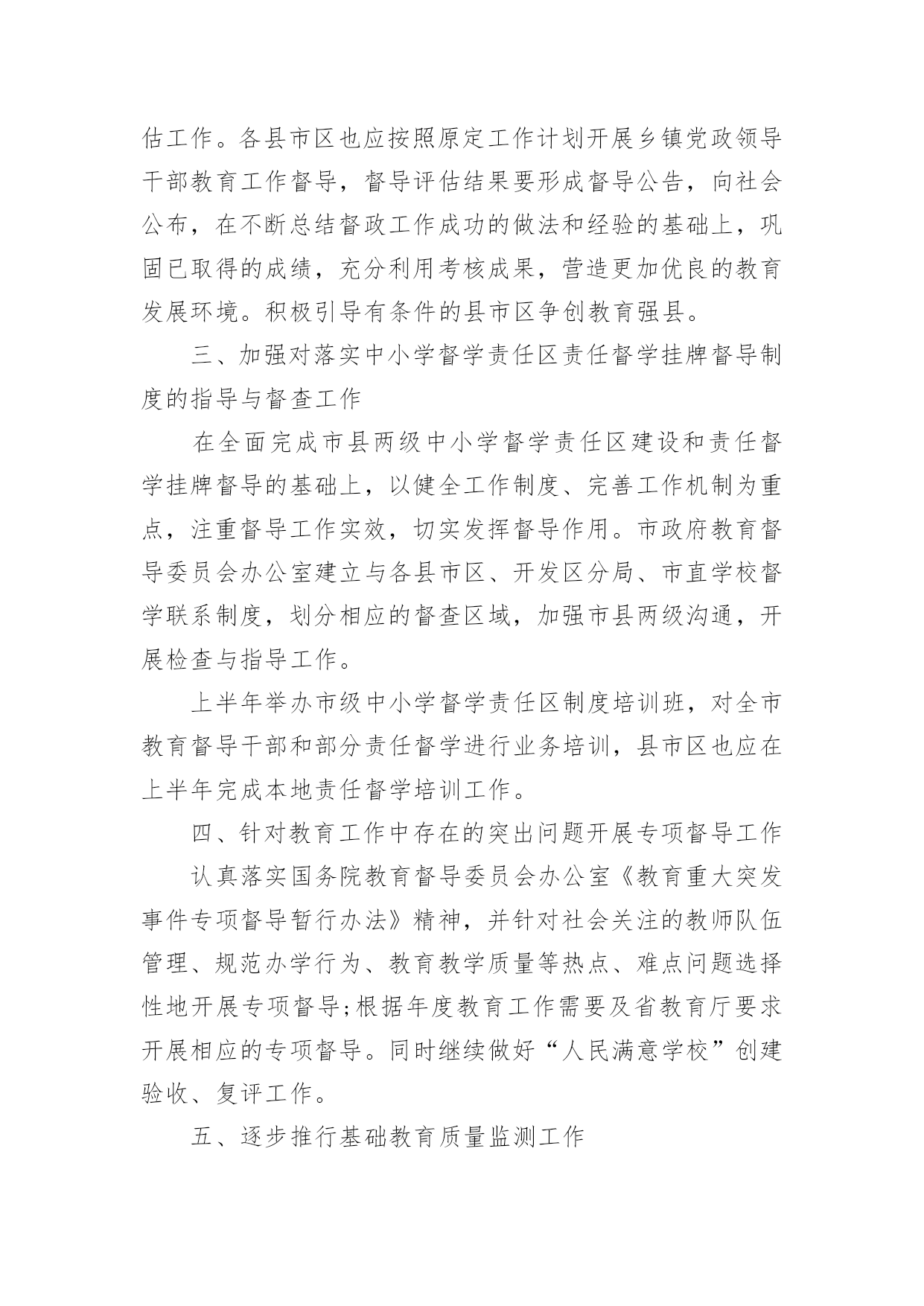 估工作。各县市区也应按照原定工作计划开展乡镇党政领导干部教育工作督导，督导评估结果要形成督导公告，向社会公布，在不断总结督政工作成功的做法和经验的基础上，巩固已取得的成绩，充分利用考核成果，营造更加优良的教育发展环境。积极引导有条件的县市区争创教育强县。

三、加强对落实中小学督学责任区责任督学挂牌督导制度的指导与督查工作

在全面完成市县两级中小学督学责任区建设和责任督学挂牌督导的基础上，以健全工作制度、完善工作机制为重点，注重督导工作实效，切实发挥督导作用。市政府教育督导委员会办公室建立与各县市区、开发区分局、市直学校督学联系制度，划分相应的督查区域，加强市县两级沟通，开展检查与指导工作。

上半年举办市级中小学督学责任区制度培训班，对全市教育督导干部和部分责任督学进行业务培训，县市区也应在上半年完成本地责任督学培训工作。

四、针对教育工作中存在的突出问题开展专项督导工作

认真落实国务院教育督导委员会办公室《教育重大突发事件专项督导暂行办法》精神，并针对社会关注的教师队伍管理、规范办学行为、教育教学质量等热点、难点问题选择性地开展专项督导;根据年度教育工作需要及省教育厅要求开展相应的专项督导。同时继续做好“人民满意学校”创建验收、复评工作。

五、逐步推行基础教育质量监测工作